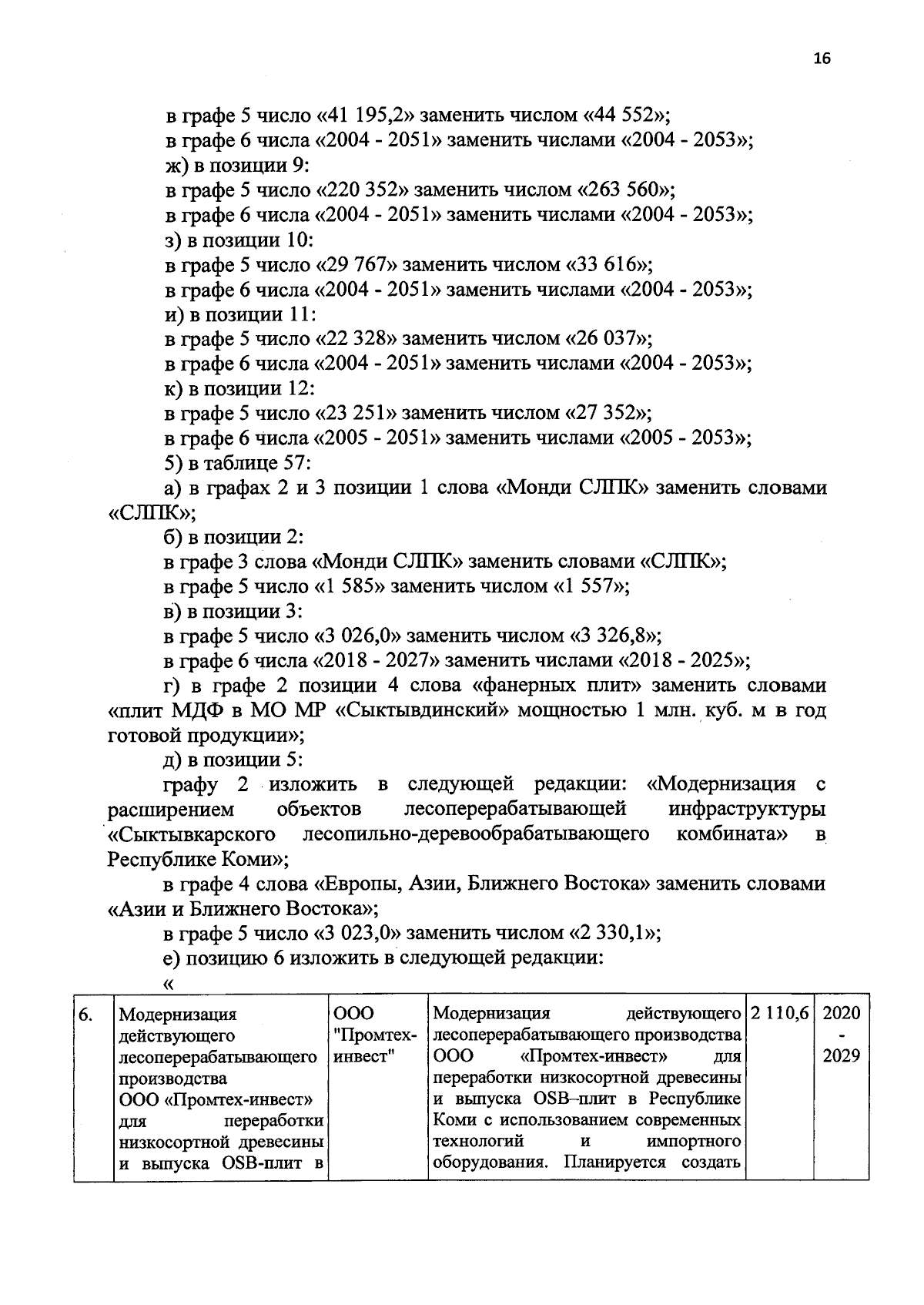 16

в графе 5 число «41 195,2» заменить числом «44 552»;
в графе 6 числа «2004 - 2051» заменить числами «2004 - 2053»;
ж) в позиции 9:
в графе 5 число «220 352» заменить числом «263 560»;
в графе 6 числа «2004 - 2051» заменить числами «2004 - 2053»;
з) в позиции 10:
в графе 5 число «29 767» заменить числом «33 616»;
в графе 6 числа «2004 - 2051» заменить числами «2004 - 2053»;
и) в позиции 11:
в графе 5 число «22 328» заменить числом «26 037»;
в графе 6 числа «2004 - 2051» заменить числами «2004 - 2053»;
к) в позиции 12:
в графе 5 число «23 251» заменить числом «27 352»;
в графе 6 числа «2005 - 2051» заменить числами «2005 - 2053»;
5) в таблице 57:
а) в графах 2 и 3 позиции 1 слова «Монди СЛПК» заменить словами «СЛПК»;
б) в позиции 2:
в графе 3 слова «Монди СЛПК» заменить словами «СЛПК»;
в графе 5 число «1 585» заменить числом «1 557»;
в) в позиции 3:
в графе 5 число «3 026,0» заменить числом «3 326,8»;
в графе 6 числа «2018 - 2027» заменить числами «2018 - 2025»;
г) в графе 2 позиции 4 слова «фанерных плит» заменить словами «плит МДФ в МО МР «Сыктывдинский» мощностью 1 млн. куб. м в год готовой продукции»;
д) в позиции 5:
графу 2 изложить в следующей редакции: «Модернизация с расширением объектов лесоперерабатывающей инфраструктуры «Сыктывкарского лесопильно-деревообрабатывающего комбината» в Республике Коми»;
в графе 4 слова «Европы, Азии, Ближнего Востока» заменить словами «Азии и Ближнего Востока»;
в графе 5 число «3 023,0» заменить числом «2 330,1»;
е) позицию 6 изложить в следующей редакции:
«

| 6. | Модернизация действующего лесоперерабатывающего производства ООО «Промтех-инвест» для переработки низкосортной древесины и выпуска OSB-плит в | ООО "Промтех-инвест" | Модернизация действующего лесоперерабатывающего производства ООО «Промтех-инвест» для переработки низкосортной древесины и выпуска OSB–плит в Республике Коми с использованием современных технологий и импортного оборудования. Планируется создать | 2 110,6 | 2020 - 2029 |